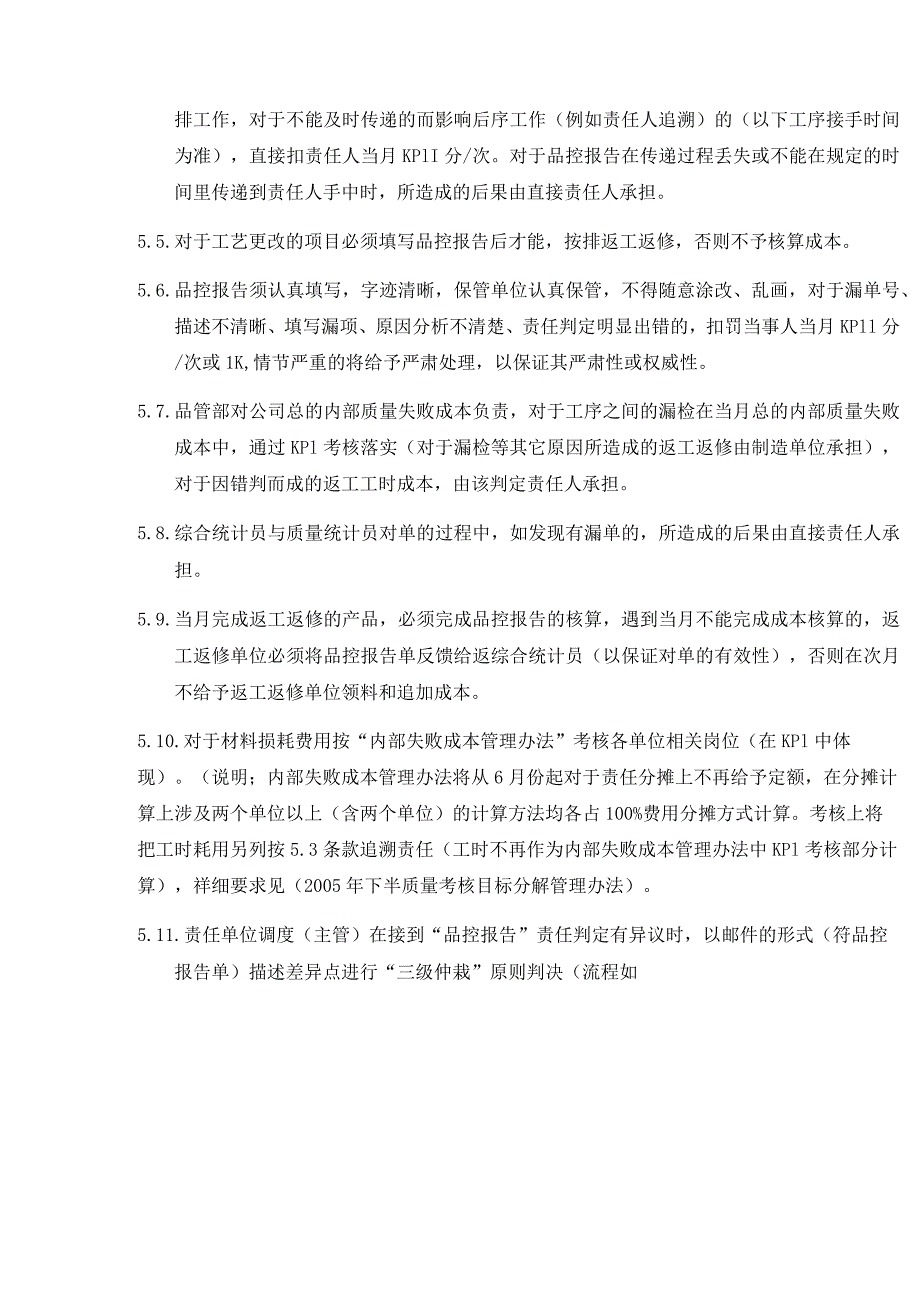 排工作，对于不能及时传递的而影响后序工作（例如责任人追溯）的（以下工序接手时间为准），直接扣责任人当月KP1I分/次。对于品控报告在传递过程丢失或不能在规定的时间里传递到责任人手中时，所造成的后果由直接责任人承担。

5.5.对于工艺更改的项目必须填写品控报告后才能，按排返工返修，否则不予核算成本。

5.6.品控报告须认真填写，字迹清晰，保管单位认真保管，不得随意涂改、乱画，对于漏单号、描述不清晰、填写漏项、原因分析不清楚、责任判定明显出错的，扣罚当事人当月KP11分/次或1K,情节严重的将给予严肃处理，以保证其严肃性或权威性。

5.7.品管部对公司总的内部质量失败成本负责，对于工序之间的漏检在当月总的内部质量失败成本中，通过KP1考核落实（对于漏检等其它原因所造成的返工返修由制造单位承担），对于因错判而成的返工工时成本，由该判定责任人承担。

5.8.综合统计员与质量统计员对单的过程中，如发现有漏单的，所造成的后果由直接责任人承担。

5.9.当月完成返工返修的产品，必须完成品控报告的核算，遇到当月不能完成成本核算的，返工返修单位必须将品控报告单反馈给返综合统计员（以保证对单的有效性），否则在次月不给予返工返修单位领料和追加成本。

5.10.对于材料损耗费用按“内部失败成本管理办法”考核各单位相关岗位（在KP1中体现）。（说明；内部失败成本管理办法将从6月份起对于责任分摊上不再给予定额，在分摊计算上涉及两个单位以上（含两个单位）的计算方法均各占100%费用分摊方式计算。考核上将把工时耗用另列按5.3条款追溯责任（工时不再作为内部失败成本管理办法中KP1考核部分计算），祥细要求见（2005年下半质量考核目标分解管理办法）。

5.11.责任单位调度（主管）在接到“品控报告”责任判定有异议时，以邮件的形式（符品控报告单）描述差异点进行“三级仲裁”原则判决（流程如